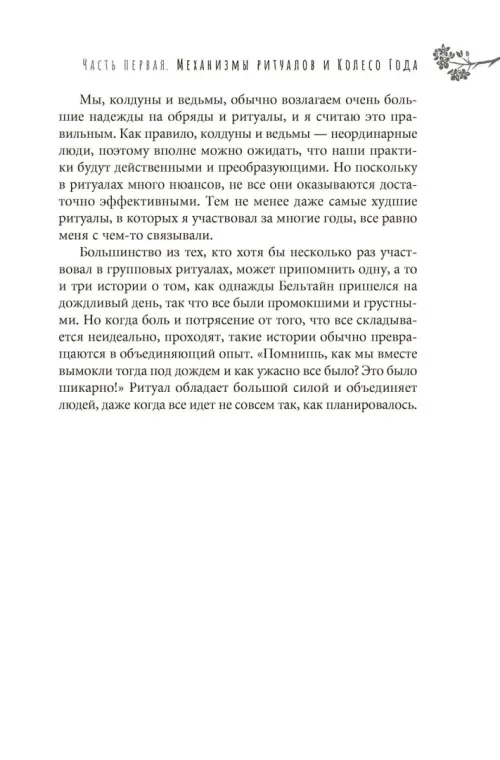 Часть первая. Механизмы ритуалов и Колесо Года

Мы, колдуны и ведьмы, обычно возлагаем очень большие надежды на обряды и ритуалы, и я считаю это правильным. Как правило, колдуны и ведьмы — неординарные люди, поэтому вполне можно ожидать, что наши практики будут действенными и преобразующими. Но поскольку в ритуалах много нюансов, не все они оказываются достаточно эффективными. Тем не менее даже самые худшие ритуалы, в которых я участвовал за многие годы, все равно меня с чем-то связывали.

Большинство из тех, кто хотя бы несколько раз участвовал в групповых ритуалах, может припомнить одну, а то и три истории о том, как однажды Бельтайн пришелся на дождливый день, так что все были промокшими и грустными. Но когда боль и потрясение от того, что все складывается неидеально, проходят, такие истории обычно превращаются в объединяющий опыт. «Помнишь, как мы вместе вымокли тогда под дождем и как ужасно все было? Это было шикарно!» Ритуал обладает большой силой и объединяет людей, даже когда все идет не совсем так, как планировалось.